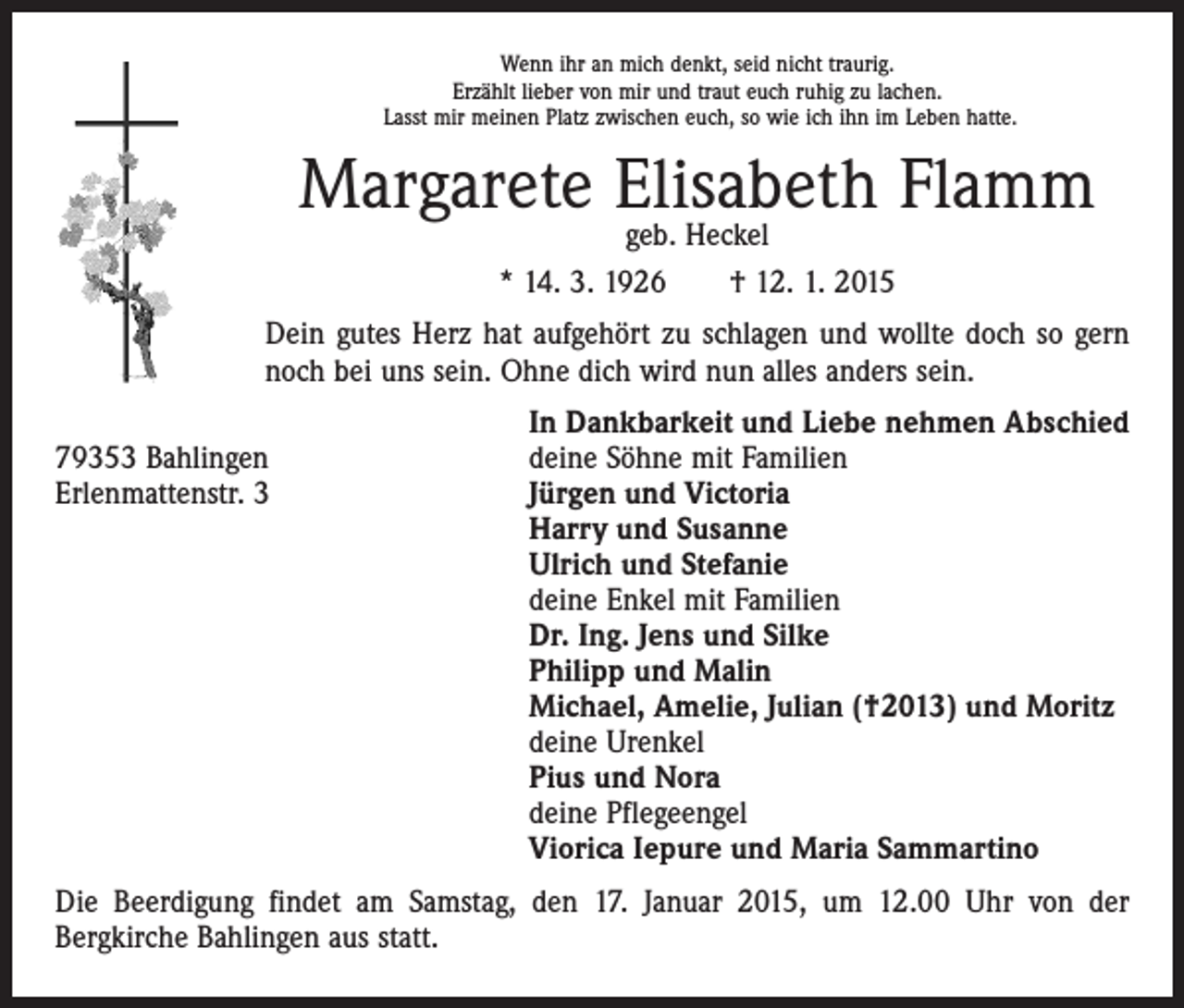 Wenn ihr an mich denkt, seid nicht traurig.
Erzählt lieber von mir und traut euch ruhig zu lachen.
Lasst mir meinen Platz zwischen euch, so wie ich ihn im Leben hatte.

Margarete Elisabeth Flamm

geb. Heckel

* 14. 3. 1926 † 12. 1. 2015

Dein gutes Herz hat aufgehört zu schlagen und wollte doch so gern noch bei uns sein. Ohne dich wird nun alles anders sein.

79353 Bahlingen
Erlenmattenstr. 3

In Dankbarkeit und Liebe nehmen Abschied
deine Söhne mit Familien
Jürgen und Victoria
Harry und Susanne
Ulrich und Stefanie
deine Enkel mit Familien
Dr. Ing. Jens und Silke
Philipp und Malin
Michael, Amelie, Julian (†2013) und Moritz
deine Urenkel
Pius und Nora
deine Pflegeengel
Viorica Iepure und Maria Sammartino

Die Beerdigung findet am Samstag, den 17. Januar 2015, um 12.00 Uhr von der Bergkirche Bahlingen aus statt.